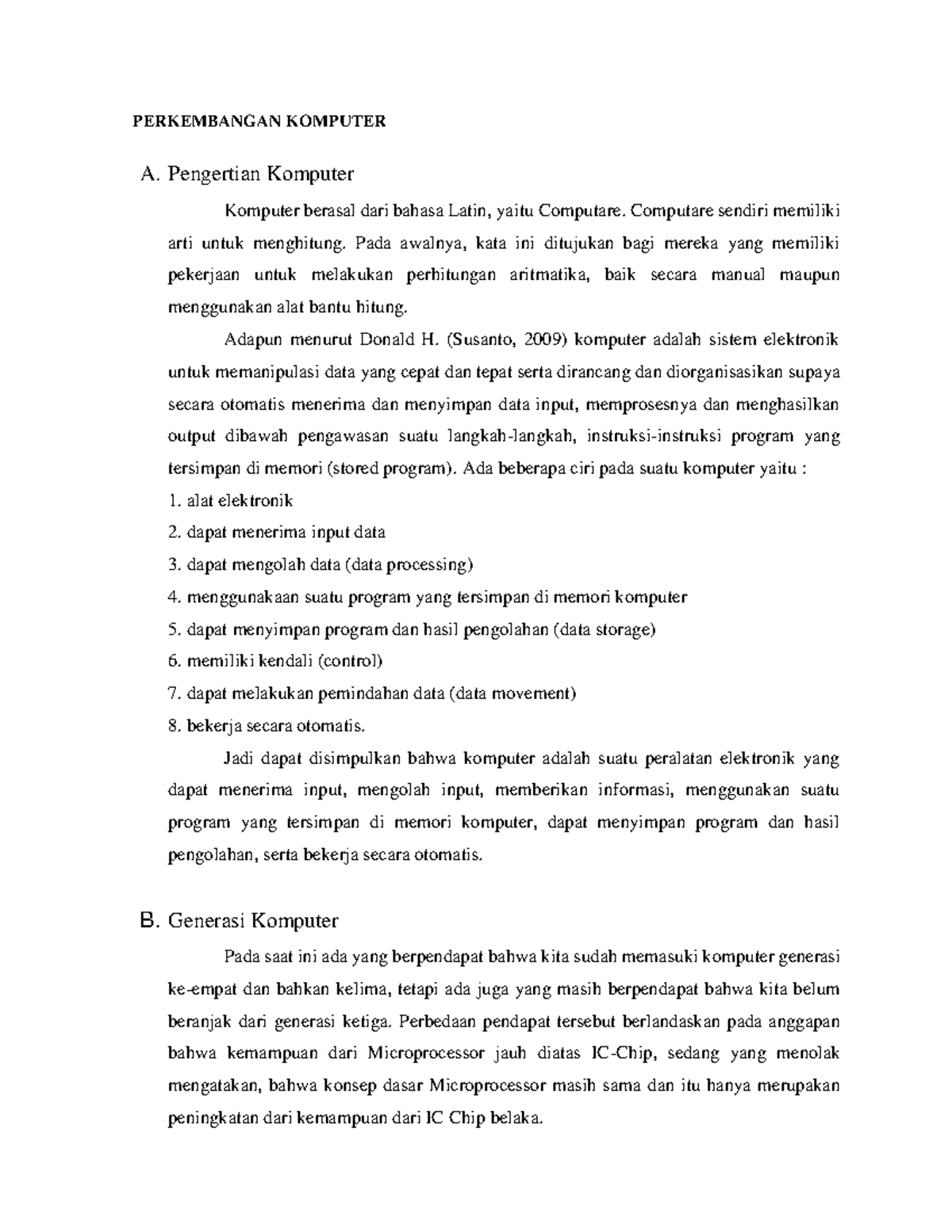 PERKEMBANGAN KOMPUTER

A. Pengertian Komputer

Komputer berasal dari bahasa Latin, yaitu Computare. Computare sendiri memiliki arti untuk menghitung. Pada awalnya, kata ini ditujukan bagi mereka yang memiliki pekerjaan untuk melakukan perhitungan aritmatika, baik secara manual maupun menggunakan alat bantu hitung.

Adapun menurut Donald H. (Susanto, 2009) komputer adalah sistem elektronik untuk memanipulasi data yang cepat dan tepat serta dirancang dan diorganisasikan supaya secara otomatis menerima dan menyimpan data input, memprosesnya dan menghasilkan output dibawah pengawasan suatu langkah-langkah, instruksi-instruksi program yang tersimpan di memori (stored program). Ada beberapa ciri pada suatu komputer yaitu :

1. alat elektronik
2. dapat menerima input data
3. dapat mengolah data (data processing)
4. menggunakaan suatu program yang tersimpan di memori komputer
5. dapat menyimpan program dan hasil pengolahan (data storage)
6. memiliki kendali (control)
7. dapat melakukan pemindahan data (data movement)
8. bekerja secara otomatis.

Jadi dapat disimpulkan bahwa komputer adalah suatu peralatan elektronik yang dapat menerima input, mengolah input, memberikan informasi, menggunakan suatu program yang tersimpan di memori komputer, dapat menyimpan program dan hasil pengolahan, serta bekerja secara otomatis.

B. Generasi Komputer

Pada saat ini ada yang berpendapat bahwa kita sudah memasuki komputer generasi ke-empat dan bahkan kelima, tetapi ada juga yang masih berpendapat bahwa kita belum beranjak dari generasi ketiga. Perbedaan pendapat tersebut berlandaskan pada anggapan bahwa kemampuan dari Microprocessor jauh diatas IC-Chip, sedang yang menolak mengatakan, bahwa konsep dasar Microprocessor masih sama dan itu hanya merupakan peningkatan dari kemampuan dari IC Chip belaka.